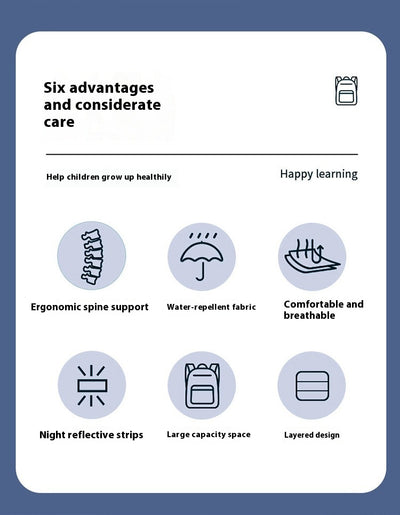 Six advantages and considerate care

Help children grow up healthily

Happy learning

Ergonomic spine support

Water-repellent fabric

Comfortable and breathable

Night reflective strips

Large capacity space

Layered design